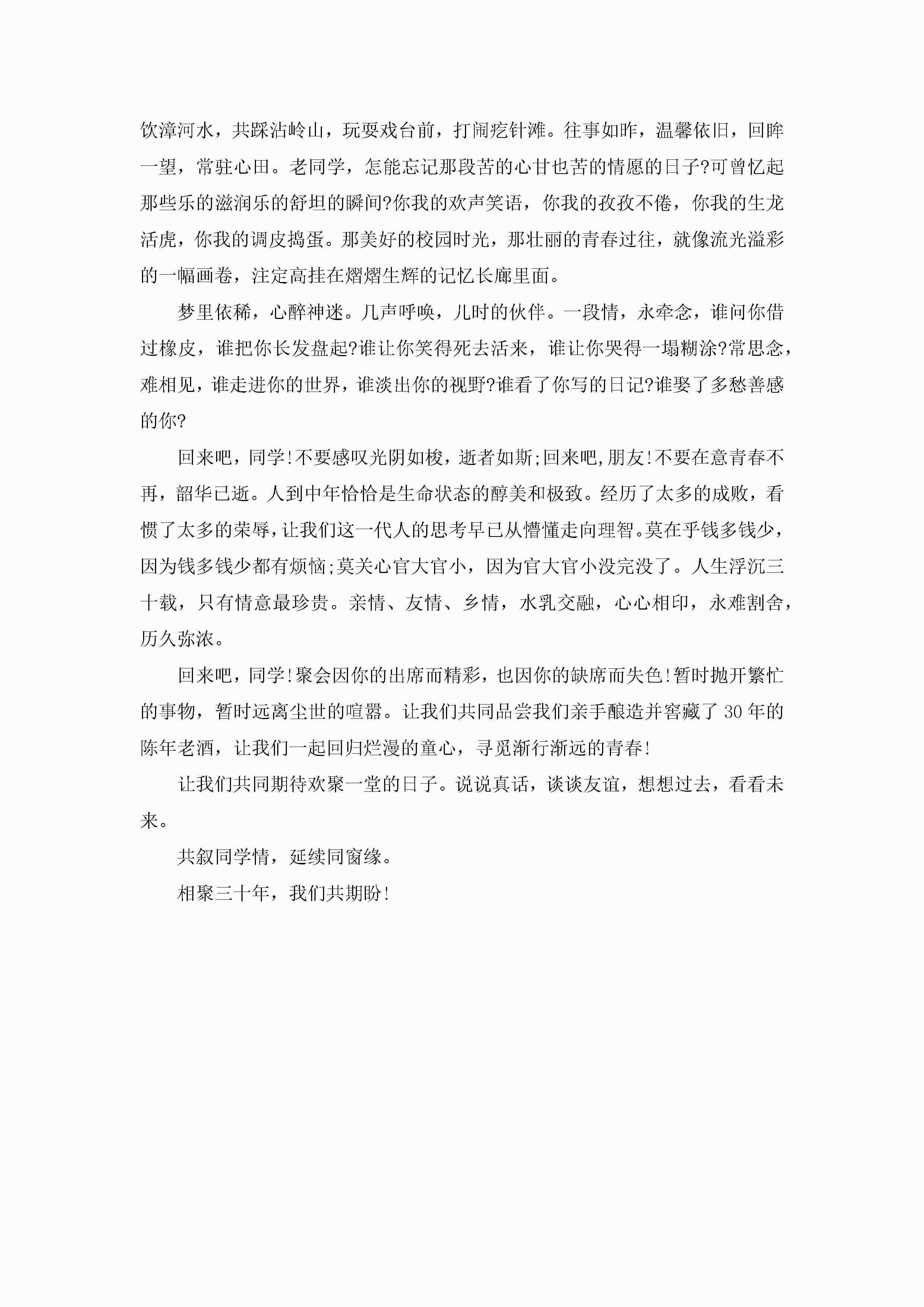 饮漳河水，共踩沾岭山，玩耍戏台前，打闹疙针滩。往事如昨，温馨依旧，回眸一望，常驻心田。老同学，怎能忘记那段苦的心甘也苦的情愿的日子?可曾忆起那些乐的滋润乐的舒坦的瞬间?你我的欢声笑语，你我的孜孜不倦，你我的生龙活虎，你我的调皮捣蛋。那美好的校园时光，那壮丽的青春过往，就像流光溢彩的一幅画卷，注定高挂在熠熠生辉的记忆长廊里面。

梦里依稀，心醉神迷。几声呼唤，儿时的伙伴。一段情，永牵念，谁问你借过橡皮，谁把你长发盘起?谁让你笑得死去活来，谁让你哭得一塌糊涂?常思念，难相见，谁走进你的世界，谁淡出你的视野?谁看了你写的日记?谁娶了多愁善感的你?

回来吧，同学!不要感叹光阴如梭，逝者如斯;回来吧,朋友!不要在意青春不再，韶华已逝。人到中年恰恰是生命状态的醇美和极致。经历了太多的成败，看惯了太多的荣辱，让我们这一代人的思考早已从懵懂走向理智。莫在乎钱多钱少，因为钱多钱少都有烦恼;莫关心官大官小，因为官大官小没完没了。人生浮沉三十载，只有情意最珍贵。亲情、友情、乡情，水乳交融，心心相印，永难割舍，历久弥浓。

回来吧，同学!聚会因你的出席而精彩，也因你的缺席而失色!暂时抛开繁忙的事物，暂时远离尘世的喧嚣。让我们共同品尝我们亲手酿造并窖藏了30年的陈年老酒，让我们一起回归烂漫的童心，寻觅渐行渐远的青春!

让我们共同期待欢聚一堂的日子。说说真话，谈谈友谊，想想过去，看看未来。

共叙同学情，延续同窗缘。

相聚三十年，我们共期盼!